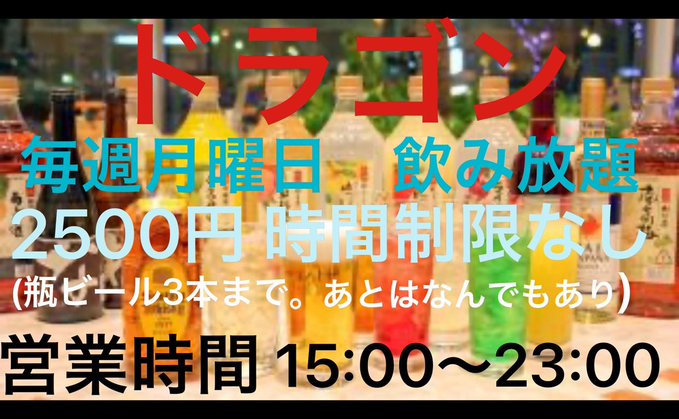 ドラゴン

毎週月曜日　飲み放題

2500円 時間制限なし

(瓶ビール3本まで。あとはなんでもあり)

営業時間 15:00〜23:00